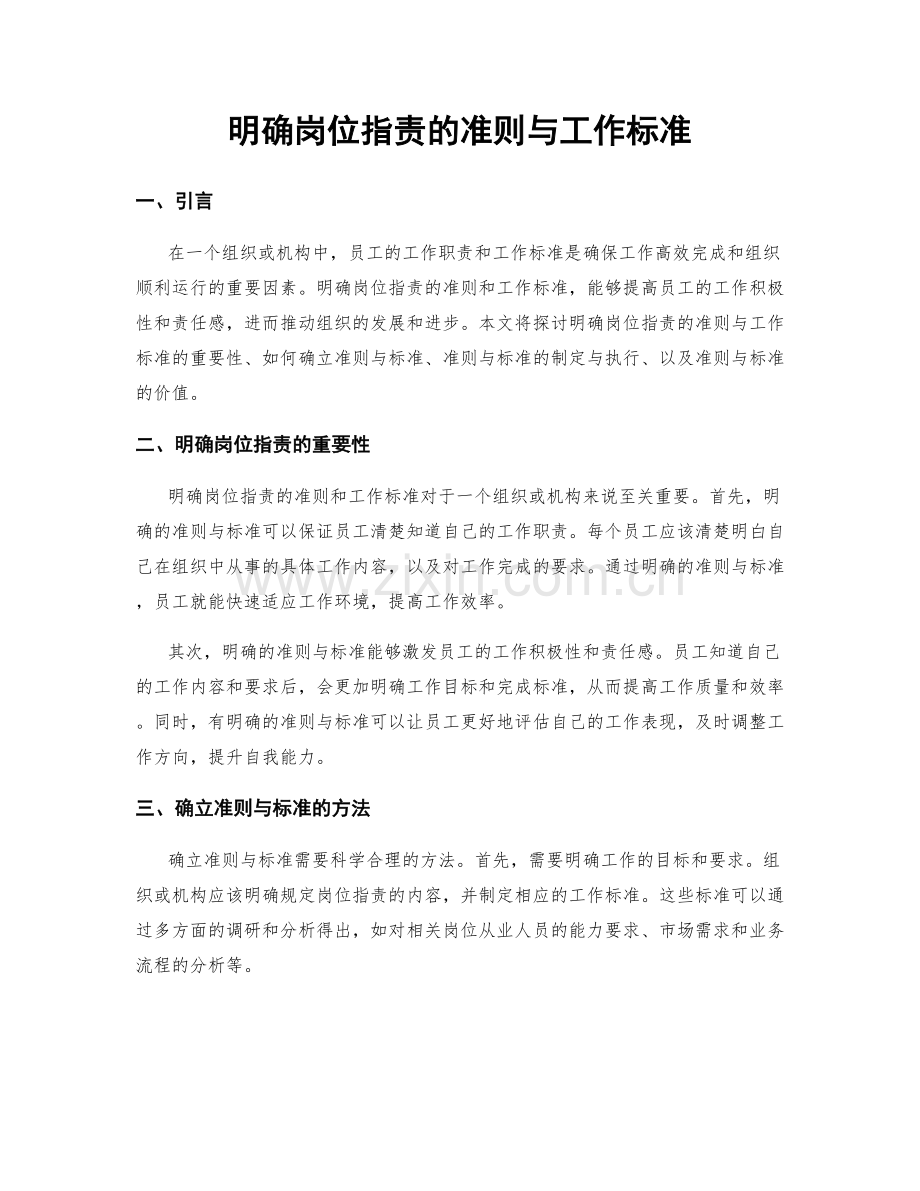 明确岗位指责的准则与工作标准

一、引言

在一个组织或机构中，员工的工作职责和工作标准是确保工作高效完成和组织顺利运行的重要因素。明确岗位指责的准则和工作标准，能够提高员工的工作积极性和责任感，进而推动组织的发展和进步。本文将探讨明确岗位指责的准则与工作标准的重要性、如何确立准则与标准、准则与标准的制定与执行、以及准则与标准的价值。

二、明确岗位指责的重要性

明确岗位指责的准则和工作标准对于一个组织或机构来说至关重要。首先，明确的准则与标准可以保证员工清楚知道自己的工作职责。每个员工应该清楚明白自己在组织中从事的具体工作内容，以及对工作完成的要求。通过明确的准则与标准，员工就能快速适应工作环境，提高工作效率。

其次，明确的准则与标准能够激发员工的工作积极性和责任感。员工知道自己的工作内容和要求后，会更加明确工作目标和完成标准，从而提高工作质量和效率。同时，有明确的准则与标准可以让员工更好地评估自己的工作表现，及时调整工作方向，提升自我能力。

三、确立准则与标准的方法

确立准则与标准需要科学合理的方法。首先，需要明确工作的目标和要求。组织或机构应该明确规定岗位指责的内容，并制定相应的工作标准。这些标准可以通过多方面的调研和分析得出，如对相关岗位从业人员的能力要求、市场需求和业务流程的分析等。

www.zixin.com.cn